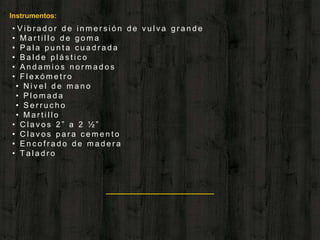 Instrumentos:

• Vibrador de inmersión de vulva grande
• Martillo de goma
• Pala punta cuadrada
• Balde plástico
• Andamios normados
• Flexómetro
• Nivel de mano
• Plomada
• Serrucho
• Martillo
• Clavos 2" a 2 ½"
• Clavos para cemento
• Encofrado de madera
• Taladro